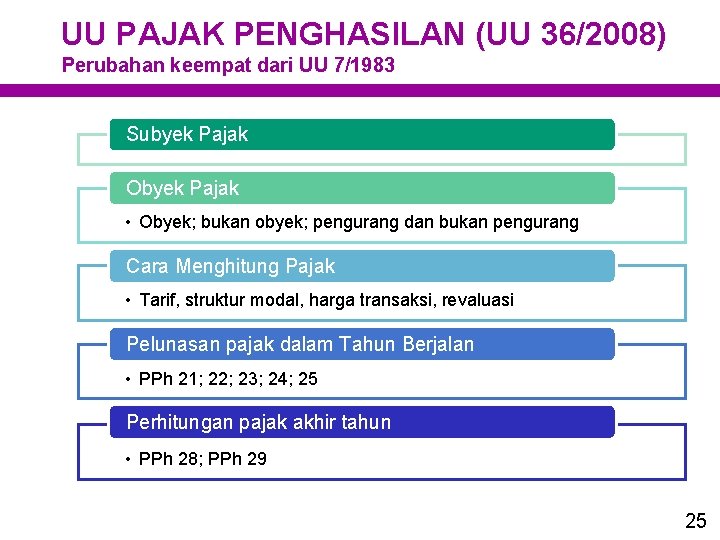 UU PAJAK PENGHASILAN (UU 36/2008)
Perubahan keempat dari UU 7/1983

Subyek Pajak

Obyek Pajak
• Obyek; bukan obyek; pengurang dan bukan pengurang

Cara Menghitung Pajak
• Tarif, struktur modal, harga transaksi, revaluasi

Pelunasan pajak dalam Tahun Berjalan
• PPh 21; 22; 23; 24; 25

Perhitungan pajak akhir tahun
• PPh 28; PPh 29

25